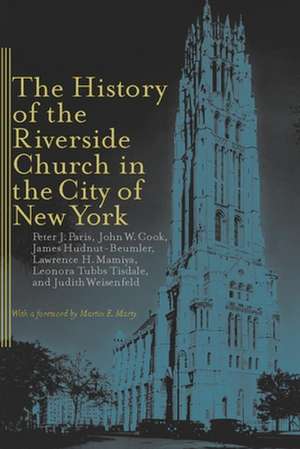 The History of the Riverside Church in the City of New York

Peter J. Paris, John W. Cook, James Hudnut-Beumler, Lawrence H. Mamiya, Leonora Tubbs Tisdale, and Judith Weisenfeld

With a foreword by Martin E. Marty